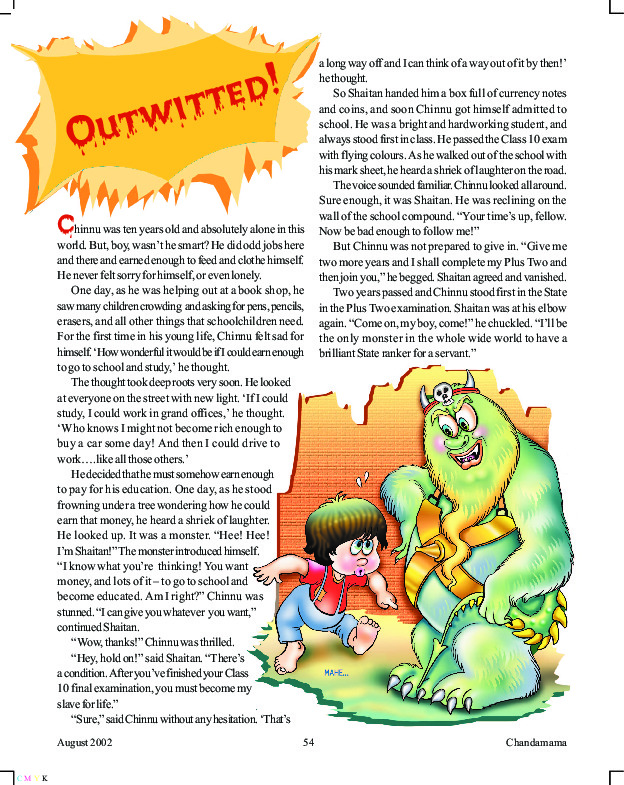 OUTWITTED!

Chinnu was ten years old and absolutely alone in this world. But, boy, wasn't he smart? He did odd jobs here and there and earned enough to feed and clothe himself. He never felt sorry for himself, or even lonely.

One day, as he was helping out at a book shop, he saw many children crowding and asking for pens, pencils, erasers, and all other things that schoolchildren need. For the first time in his young life, Chinnu felt sad for himself. 'How wonderful it would be if I could earn enough to go to school and study,' he thought.

The thought took deep roots very soon. He looked at everyone on the street with new light. 'If I could study, I could work in grand offices,' he thought. 'Who knows I might not become rich enough to buy a car some day! And then I could drive to work….like all those others.'

He decided that he must somehow earn enough to pay for his education. One day, as he stood frowning under a tree wondering how he could earn that money, he heard a shriek of laughter. He looked up. It was a monster. "Hee! Hee! I'm Shaitan!" The monster introduced himself. "I know what you're thinking! You want money, and lots of it – to go to school and become educated. Am I right?" Chinnu was stunned. "I can give you whatever you want," continued Shaitan.

"Wow, thanks!" Chinnu was thrilled.

"Hey, hold on!" said Shaitan. "There's a condition. After you've finished your Class 10 final examination, you must become my slave for life."

"Sure," said Chinnu without any hesitation. 'That's a long way off and I can think of a way out of it by then!' he thought.

So Shaitan handed him a box full of currency notes and coins, and soon Chinnu got himself admitted to school. He was a bright and hardworking student, and always stood first in class. He passed the Class 10 exam with flying colours. As he walked out of the school with his mark sheet, he heard a shriek of laughter on the road.

The voice sounded familiar. Chinnu looked all around. Sure enough, it was Shaitan. He was reclining on the wall of the school compound. "Your time's up, fellow. Now be bad enough to follow me!"

But Chinnu was not prepared to give in. "Give me two more years and I shall complete my Plus Two and then join you," he begged. Shaitan agreed and vanished.

Two years passed and Chinnu stood first in the State in the Plus Two examination. Shaitan was at his elbow again. "Come on, my boy, come!" he chuckled. "I'll be the only monster in the whole wide world to have a brilliant State ranker for a servant."

MAHE...

August 2002 54 Chandamama

C M Y K